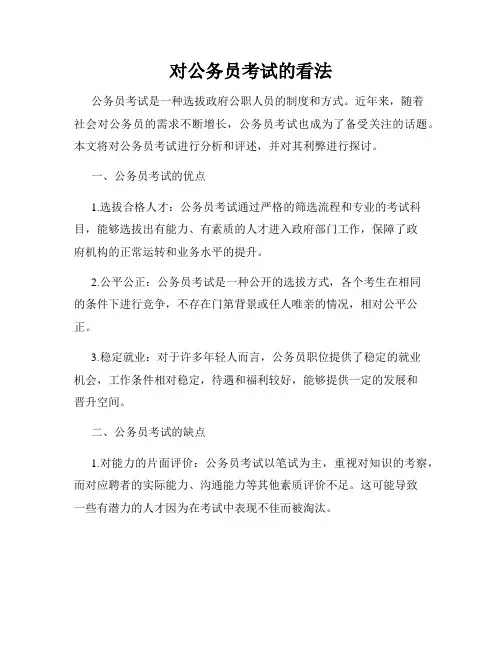 对公务员考试的看法

公务员考试是一种选拔政府公职人员的制度和方式。近年来，随着社会对公务员的需求不断增长，公务员考试也成为了备受关注的话题。本文将对公务员考试进行分析和评述，并对其利弊进行探讨。

一、公务员考试的优点

1.选拔合格人才：公务员考试通过严格的筛选流程和专业的考试科目，能够选拔出有能力、有素质的人才进入政府部门工作，保障了政府机构的正常运转和业务水平的提升。

2.公平公正：公务员考试是一种公开的选拔方式，各个考生在相同的条件下进行竞争，不存在门第背景或任人唯亲的情况，相对公平公正。

3.稳定就业：对于许多年轻人而言，公务员职位提供了稳定的就业机会，工作条件相对稳定，待遇和福利较好，能够提供一定的发展和晋升空间。

二、公务员考试的缺点

1.对能力的片面评价：公务员考试以笔试为主，重视对知识的考察，而对应聘者的实际能力、沟通能力等其他素质评价不足。这可能导致一些有潜力的人才因为在考试中表现不佳而被淘汰。